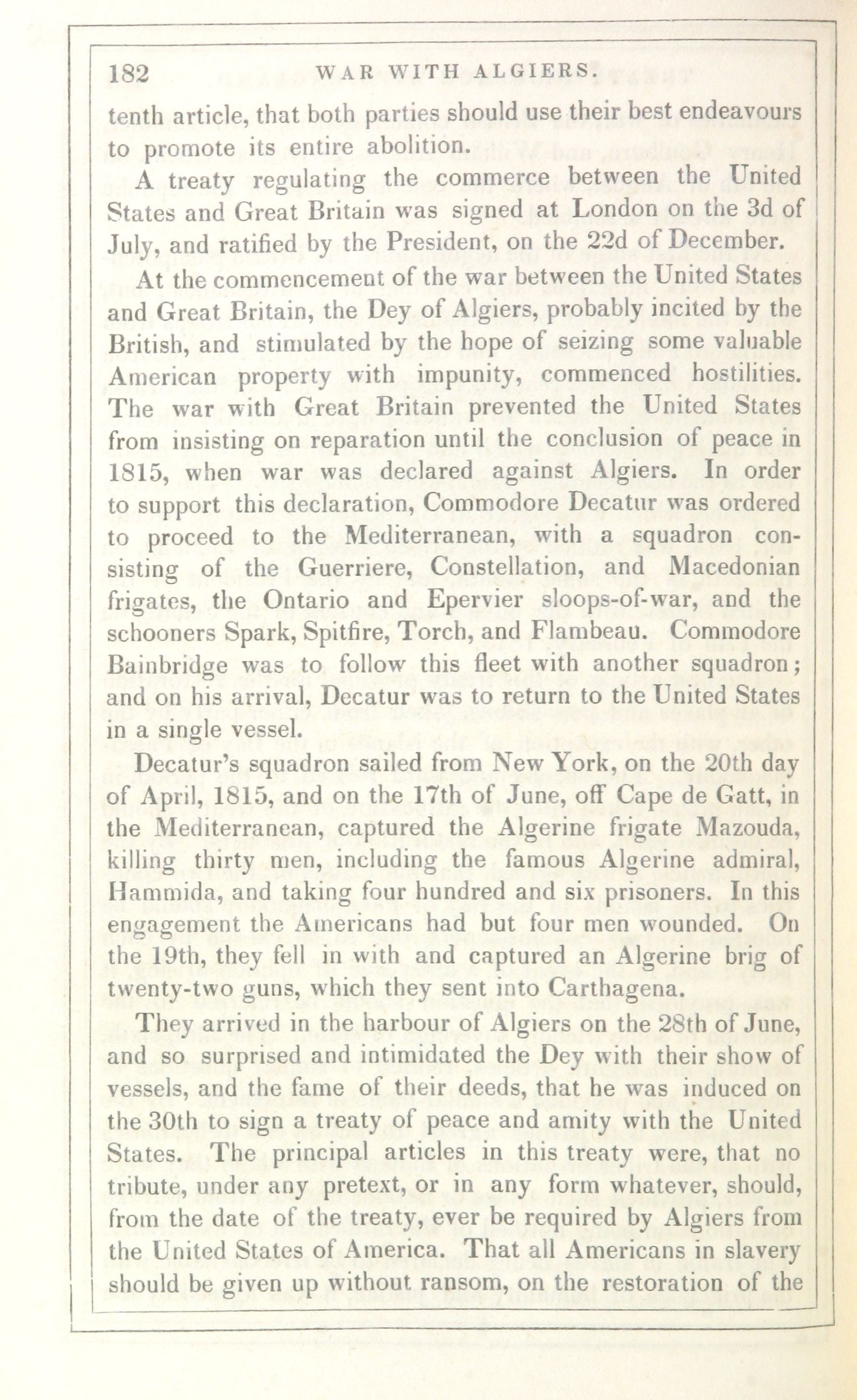 182 WAR WITH ALGIERS.

tenth article, that both parties should use their best endeavours to promote its entire abolition.

A treaty regulating the commerce between the United States and Great Britain was signed at London on the 3d of July, and ratified by the President, on the 22d of December.

At the commencement of the war between the United States and Great Britain, the Dey of Algiers, probably incited by the British, and stimulated by the hope of seizing some valuable American property with impunity, commenced hostilities. The war with Great Britain prevented the United States from insisting on reparation until the conclusion of peace in 1815, when war was declared against Algiers. In order to support this declaration, Commodore Decatur was ordered to proceed to the Mediterranean, with a squadron consisting of the Guerriere, Constellation, and Macedonian frigates, the Ontario and Epervier sloops-of-war, and the schooners Spark, Spitfire, Torch, and Flambeau. Commodore Bainbridge was to follow this fleet with another squadron; and on his arrival, Decatur was to return to the United States in a single vessel.

Decatur's squadron sailed from New York, on the 20th day of April, 1815, and on the 17th of June, off Cape de Gatt, in the Mediterranean, captured the Algerine frigate Mazouda, killing thirty men, including the famous Algerine admiral, Hammida, and taking four hundred and six prisoners. In this engagement the Americans had but four men wounded. On the 19th, they fell in with and captured an Algerine brig of twenty-two guns, which they sent into Carthagena.

They arrived in the harbour of Algiers on the 28th of June, and so surprised and intimidated the Dey with their show of vessels, and the fame of their deeds, that he was induced on the 30th to sign a treaty of peace and amity with the United States. The principal articles in this treaty were, that no tribute, under any pretext, or in any form whatever, should, from the date of the treaty, ever be required by Algiers from the United States of America. That all Americans in slavery should be given up without ransom, on the restoration of the